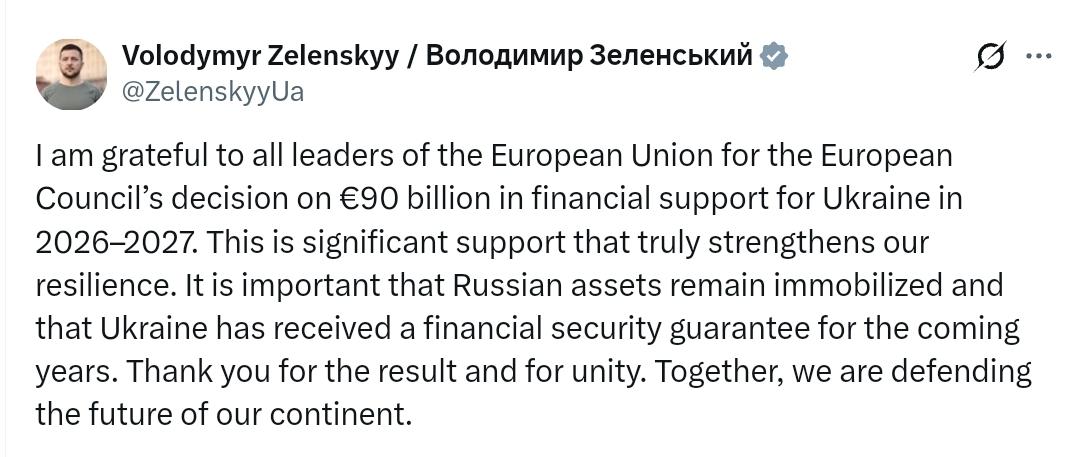 Volodymyr Zelenskyy / Володимир Зеленський
@ZelenskyyUa

I am grateful to all leaders of the European Union for the European Council's decision on €90 billion in financial support for Ukraine in 2026–2027. This is significant support that truly strengthens our resilience. It is important that Russian assets remain immobilized and that Ukraine has received a financial security guarantee for the coming years. Thank you for the result and for unity. Together, we are defending the future of our continent.